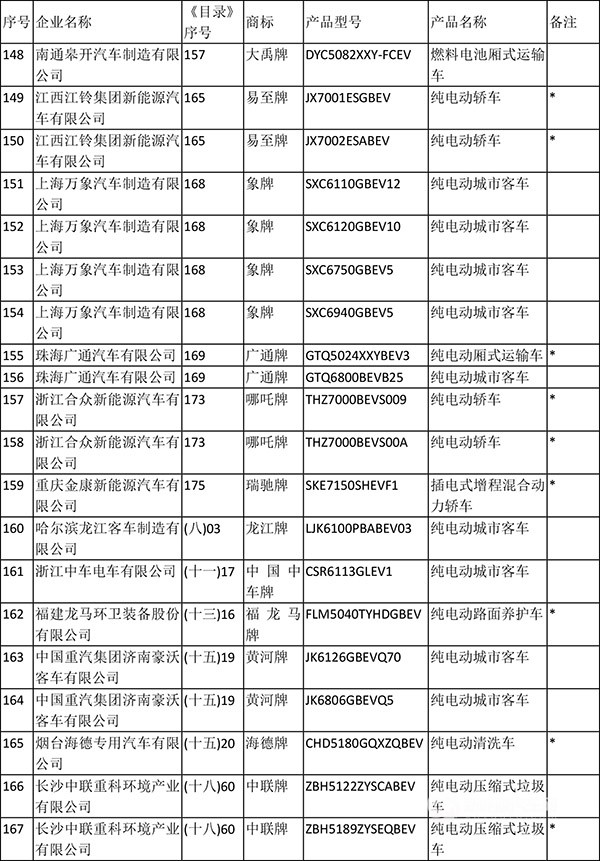 | 序号 | 企业名称 | 《目录》序号 | 商标 | 产品型号 | 产品名称 | 备注 |
|---|---|---|---|---|---|---|
| 148 | 南通皋开汽车制造有限公司 | 157 | 大禹牌 | DYC5082XXY-FCEV | 燃料电池厢式运输车 | |
| 149 | 江西江铃集团新能源汽车有限公司 | 165 | 易至牌 | JX7001ESGBEV | 纯电动轿车 | * |
| 150 | 江西江铃集团新能源汽车有限公司 | 165 | 易至牌 | JX7002ESABEV | 纯电动轿车 | * |
| 151 | 上海万象汽车制造有限公司 | 168 | 象牌 | SXC6110GBEV12 | 纯电动城市客车 | |
| 152 | 上海万象汽车制造有限公司 | 168 | 象牌 | SXC6120GBEV10 | 纯电动城市客车 | |
| 153 | 上海万象汽车制造有限公司 | 168 | 象牌 | SXC6750GBEV5 | 纯电动城市客车 | |
| 154 | 上海万象汽车制造有限公司 | 168 | 象牌 | SXC6940GBEV5 | 纯电动城市客车 | |
| 155 | 珠海广通汽车有限公司 | 169 | 广通牌 | GTQ5024XXYBEV3 | 纯电动厢式运输车 | * |
| 156 | 珠海广通汽车有限公司 | 169 | 广通牌 | GTQ6800BEVB25 | 纯电动城市客车 | |
| 157 | 浙江合众新能源汽车有限公司 | 173 | 哪吒牌 | THZ7000BEVS009 | 纯电动轿车 | * |
| 158 | 浙江合众新能源汽车有限公司 | 173 | 哪吒牌 | THZ7000BEVS00A | 纯电动轿车 | * |
| 159 | 重庆金康新能源汽车有限公司 | 175 | 瑞驰牌 | SKE7150SHEVF1 | 插电式增程混合动力轿车 | * |
| 160 | 哈尔滨龙江客车制造有限公司 | (八)03 | 龙江牌 | LJK6100PBABEV03 | 纯电动城市客车 | |
| 161 | 浙江中车电车有限公司 | (十一)17 | 中国中车牌 | CSR6113GLEV1 | 纯电动城市客车 | |
| 162 | 福建龙马环卫装备股份有限公司 | (十三)16 | 福龙马牌 | FLM5040TYHDGBEV | 纯电动路面养护车 | * |
| 163 | 中国重汽集团济南豪沃客车有限公司 | (十五)19 | 黄河牌 | JK6126GBEVQ70 | 纯电动城市客车 | |
| 164 | 中国重汽集团济南豪沃客车有限公司 | (十五)19 | 黄河牌 | JK6806GBEVQ5 | 纯电动城市客车 | |
| 165 | 烟台海德专用汽车有限公司 | (十五)20 | 海德牌 | CHD5180GQXZQBEV | 纯电动清洗车 | * |
| 166 | 长沙中联重科环境产业有限公司 | (十八)60 | 中联牌 | ZBH5122ZYSCABEV | 纯电动压缩式垃圾车 | |
| 167 | 长沙中联重科环境产业有限公司 | (十八)60 | 中联牌 | ZBH5189ZYSEQBEV | 纯电动压缩式垃圾车 | * |